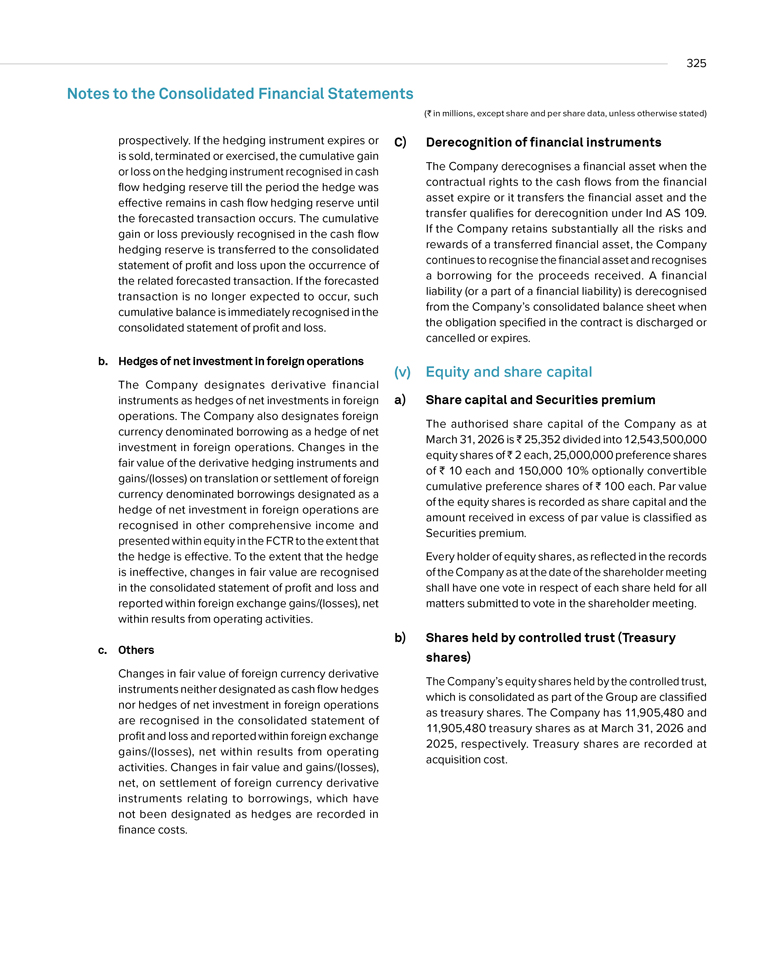 325

Notes to the Consolidated Financial Statements

(₹ in millions, except share and per share data, unless otherwise stated)

prospectively. If the hedging instrument expires or is sold, terminated or exercised, the cumulative gain or loss on the hedging instrument recognised in cash flow hedging reserve till the period the hedge was effective remains in cash flow hedging reserve until the forecasted transaction occurs. The cumulative gain or loss previously recognised in the cash flow hedging reserve is transferred to the consolidated statement of profit and loss upon the occurrence of the related forecasted transaction. If the forecasted transaction is no longer expected to occur, such cumulative balance is immediately recognised in the consolidated statement of profit and loss.

b. Hedges of net investment in foreign operations

The Company designates derivative financial instruments as hedges of net investments in foreign operations. The Company also designates foreign currency denominated borrowing as a hedge of net investment in foreign operations. Changes in the fair value of the derivative hedging instruments and gains/(losses) on translation or settlement of foreign currency denominated borrowings designated as a hedge of net investment in foreign operations are recognised in other comprehensive income and presented within equity in the FCTR to the extent that the hedge is effective. To the extent that the hedge is ineffective, changes in fair value are recognised in the consolidated statement of profit and loss and reported within foreign exchange gains/(losses), net within results from operating activities.

c. Others

Changes in fair value of foreign currency derivative instruments neither designated as cash flow hedges nor hedges of net investment in foreign operations are recognised in the consolidated statement of profit and loss and reported within foreign exchange gains/(losses), net within results from operating activities. Changes in fair value and gains/(losses), net, on settlement of foreign currency derivative instruments relating to borrowings, which have not been designated as hedges are recorded in finance costs.

C) Derecognition of financial instruments

The Company derecognises a financial asset when the contractual rights to the cash flows from the financial asset expire or it transfers the financial asset and the transfer qualifies for derecognition under Ind AS 109. If the Company retains substantially all the risks and rewards of a transferred financial asset, the Company continues to recognise the financial asset and recognises a borrowing for the proceeds received. A financial liability (or a part of a financial liability) is derecognised from the Company's consolidated balance sheet when the obligation specified in the contract is discharged or cancelled or expires.

(v) Equity and share capital

a) Share capital and Securities premium

The authorised share capital of the Company as at March 31, 2026 is ₹ 25,352 divided into 12,543,500,000 equity shares of ₹ 2 each, 25,000,000 preference shares of ₹ 10 each and 150,000 10% optionally convertible cumulative preference shares of ₹ 100 each. Par value of the equity shares is recorded as share capital and the amount received in excess of par value is classified as Securities premium.

Every holder of equity shares, as reflected in the records of the Company as at the date of the shareholder meeting shall have one vote in respect of each share held for all matters submitted to vote in the shareholder meeting.

b) Shares held by controlled trust (Treasury shares)

The Company's equity shares held by the controlled trust, which is consolidated as part of the Group are classified as treasury shares. The Company has 11,905,480 and 11,905,480 treasury shares as at March 31, 2026 and 2025, respectively. Treasury shares are recorded at acquisition cost.